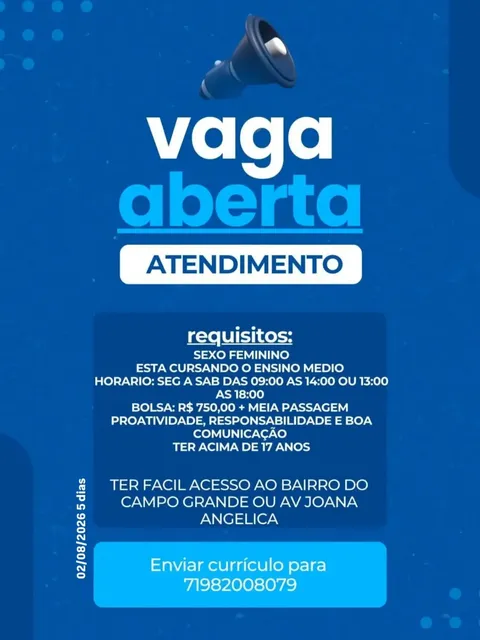 vaga
aberta

ATENDIMENTO

requisitos:
SEXO FEMININO
ESTA CURSANDO O ENSINO MEDIO
HORARIO: SEG A SAB DAS 09:00 AS 14:00 OU 13:00 AS 18:00
BOLSA: R$ 750,00 + MEIA PASSAGEM
PROATIVIDADE, RESPONSABILIDADE E BOA COMUNICAÇÃO
TER ACIMA DE 17 ANOS

TER FACIL ACESSO AO BAIRRO DO CAMPO GRANDE OU AV JOANA ANGELICA

02/08/2026 5 dias

Enviar currículo para 71982008079